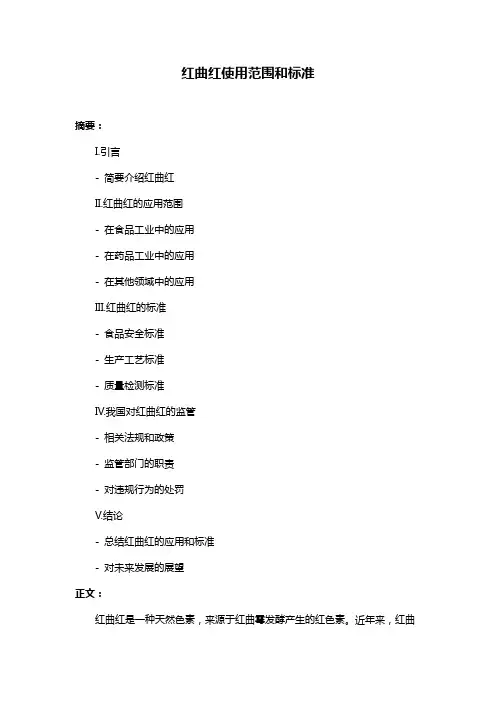 红曲红使用范围和标准

摘要：

I.引言

- 简要介绍红曲红

II.红曲红的应用范围

- 在食品工业中的应用

- 在药品工业中的应用

- 在其他领域中的应用

III.红曲红的标准

- 食品安全标准

- 生产工艺标准

- 质量检测标准

IV.我国对红曲红的监管

- 相关法规和政策

- 监管部门的职责

- 对违规行为的处罚

V.结论

- 总结红曲红的应用和标准

- 对未来发展的展望

正文：

红曲红是一种天然色素，来源于红曲霉发酵产生的红色素。近年来，红曲